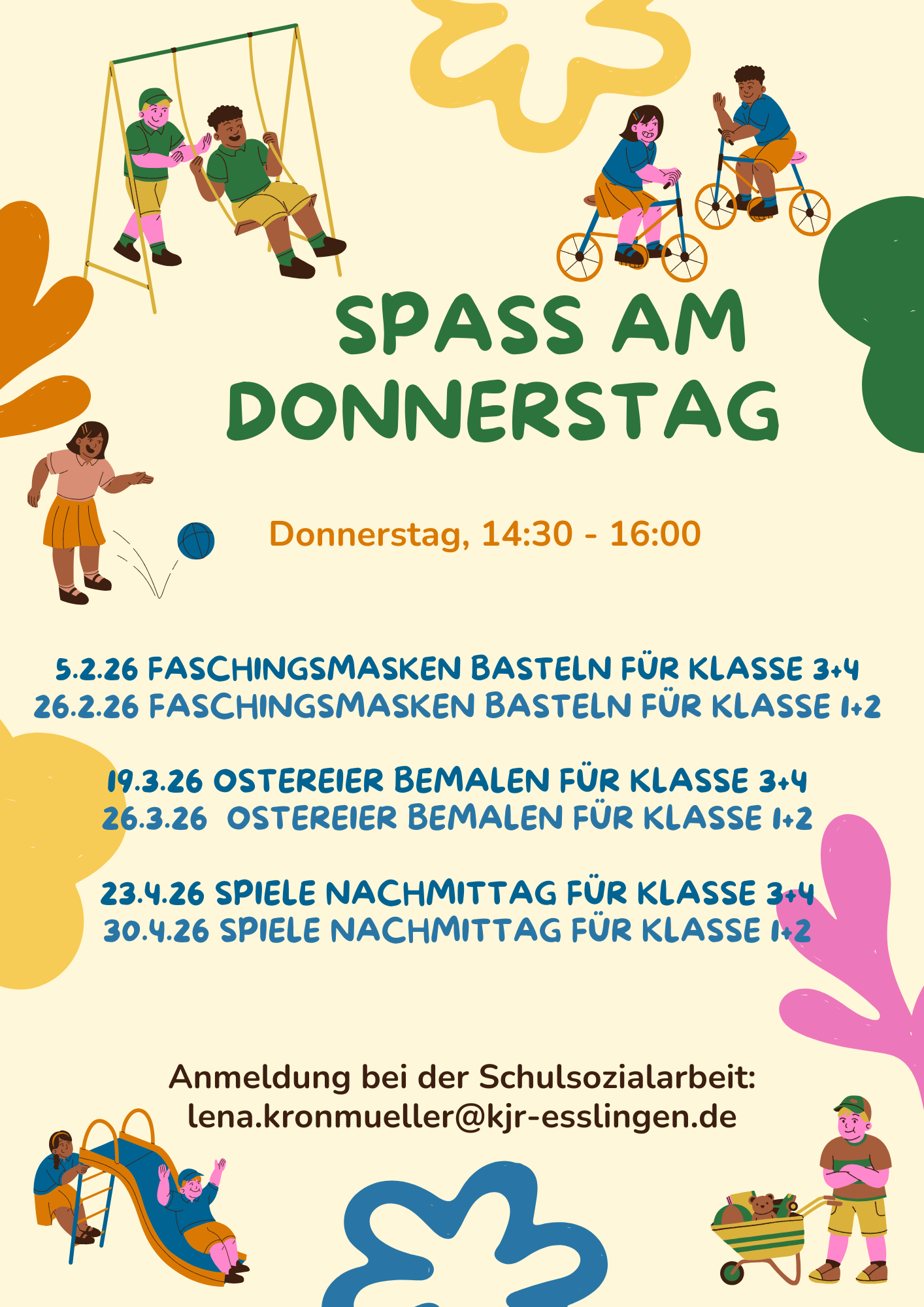 SPASS AM DONNERSTAG

Donnerstag, 14:30 - 16:00

5.2.26 FASCHINGSMASKEN BASTELN FÜR KLASSE 3+4
26.2.26 FASCHINGSMASKEN BASTELN FÜR KLASSE 1+2

19.3.26 OSTEREIER BEMALEN FÜR KLASSE 3+4
26.3.26 OSTEREIER BEMALEN FÜR KLASSE 1+2

23.4.26 SPIELE NACHMITTAG FÜR KLASSE 3+4
30.4.26 SPIELE NACHMITTAG FÜR KLASSE 1+2

Anmeldung bei der Schulsozialarbeit:
lena.kronmueller@kjr-esslingen.de